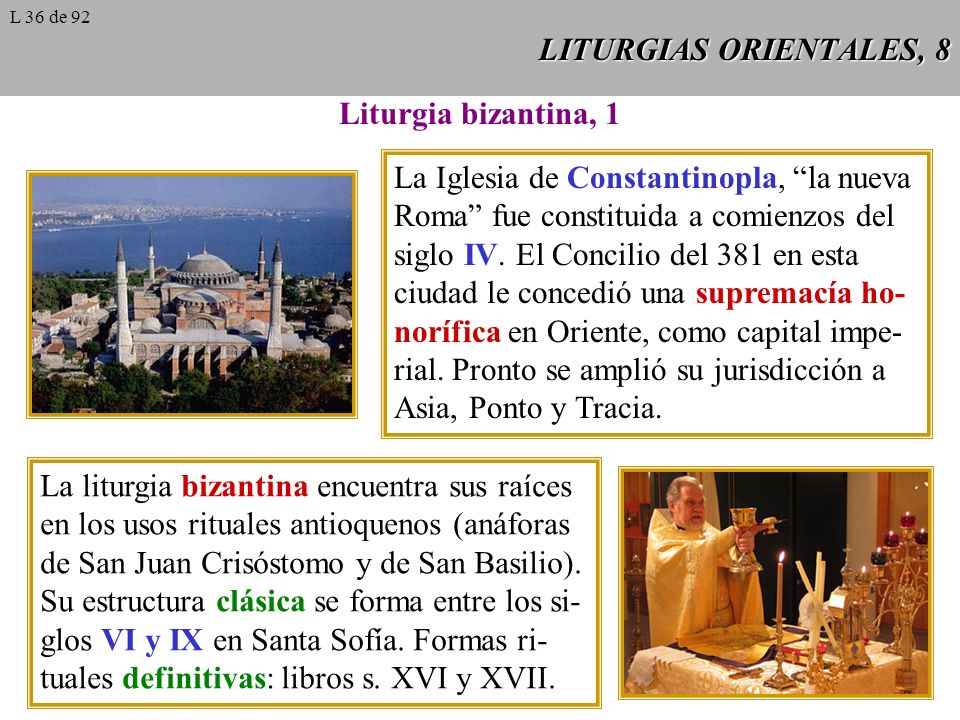 L 36 de 92

LITURGIAS ORIENTALES, 8

Liturgia bizantina, 1

La Iglesia de Constantinopla, “la nueva Roma” fue constituida a comienzos del siglo IV. El Concilio del 381 en esta ciudad le concedió una supremacía honorífica en Oriente, como capital imperial. Pronto se amplió su jurisdicción a Asia, Ponto y Tracia.

La liturgia bizantina encuentra sus raíces en los usos rituales antioquenos (anáforas de San Juan Crisóstomo y de San Basilio). Su estructura clásica se forma entre los siglos VI y IX en Santa Sofía. Formas rituales definitivas: libros s. XVI y XVII.